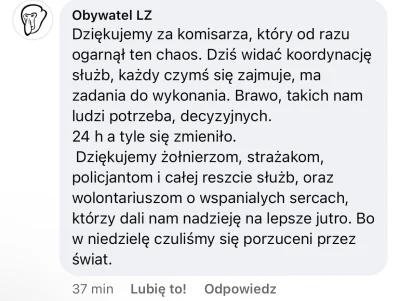 Obywatel LZ
Dziękujemy za komisarza, który od razu ogarnął ten chaos. Dziś widać koordynację służb, każdy czymś się zajmuje, ma zadania do wykonania. Brawo, takich nam ludzi potrzeba, decyzyjnych.
24 h a tyle się zmieniło.
Dziękujemy żołnierzom, strażakom, policjantom i całej reszcie służb, oraz wolontariuszom o wspanialych sercach, którzy dali nam nadzieję na lepsze jutro. Bo w niedzielę czuliśmy się porzuceni przez świat.

37 min Lubię to! Odpowiedz